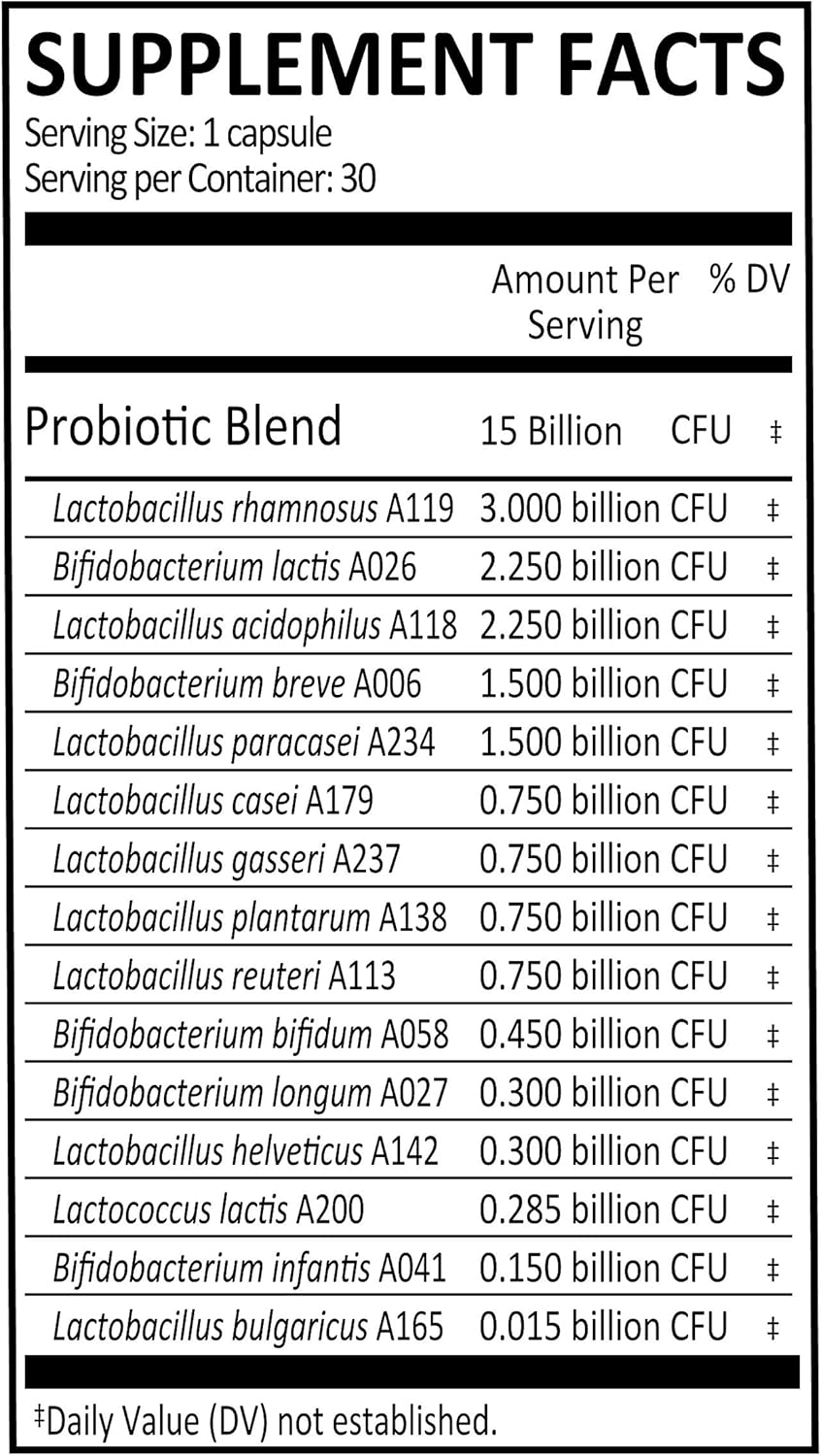 SUPPLEMENT FACTS
Serving Size: 1 capsule
Serving per Container: 30

| | Amount Per Serving | % DV |
|---|---|---|
| Probiotic Blend | 15 Billion CFU | ‡ |
| Lactobacillus rhamnosus A119 | 3.000 billion CFU | ‡ |
| Bifidobacterium lactis A026 | 2.250 billion CFU | ‡ |
| Lactobacillus acidophilus A118 | 2.250 billion CFU | ‡ |
| Bifidobacterium breve A006 | 1.500 billion CFU | ‡ |
| Lactobacillus paracasei A234 | 1.500 billion CFU | ‡ |
| Lactobacillus casei A179 | 0.750 billion CFU | ‡ |
| Lactobacillus gasseri A237 | 0.750 billion CFU | ‡ |
| Lactobacillus plantarum A138 | 0.750 billion CFU | ‡ |
| Lactobacillus reuteri A113 | 0.750 billion CFU | ‡ |
| Bifidobacterium bifidum A058 | 0.450 billion CFU | ‡ |
| Bifidobacterium longum A027 | 0.300 billion CFU | ‡ |
| Lactobacillus helveticus A142 | 0.300 billion CFU | ‡ |
| Lactococcus lactis A200 | 0.285 billion CFU | ‡ |
| Bifidobacterium infantis A041 | 0.150 billion CFU | ‡ |
| Lactobacillus bulgaricus A165 | 0.015 billion CFU | ‡ |

‡Daily Value (DV) not established.